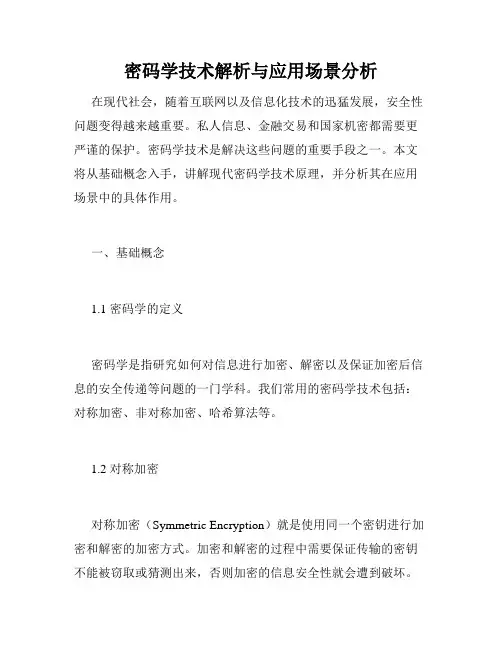 密码学技术解析与应用场景分析

在现代社会，随着互联网以及信息化技术的迅猛发展，安全性问题变得越来越重要。私人信息、金融交易和国家机密都需要更严谨的保护。密码学技术是解决这些问题的重要手段之一。本文将从基础概念入手，讲解现代密码学技术原理，并分析其在应用场景中的具体作用。

一、基础概念

1.1 密码学的定义

密码学是指研究如何对信息进行加密、解密以及保证加密后信息的安全传递等问题的一门学科。我们常用的密码学技术包括：对称加密、非对称加密、哈希算法等。

1.2 对称加密

对称加密（Symmetric Encryption）就是使用同一个密钥进行加密和解密的加密方式。加密和解密的过程中需要保证传输的密钥不能被窃取或猜测出来，否则加密的信息安全性就会遭到破坏。